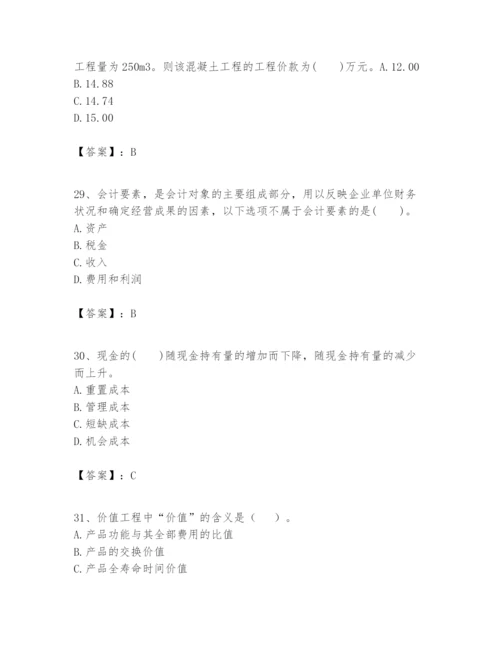 工程量为250m3。则该混凝土工程的工程价款为(　　)万元。A.12.00
B.14.88
C.14.74
D.15.00

【答案】：B

29、会计要素，是会计对象的主要组成部分，用以反映企业单位财务状况和确定经营成果的因素，以下选项不属于会计要素的是(　　)。
A.资产
B.税金
C.收入
D.费用和利润

【答案】：B

30、现金的(　　)随现金持有量的增加而下降，随现金持有量的减少而上升。
A.重置成本
B.管理成本
C.短缺成本
D.机会成本

【答案】：C

31、价值工程中“价值”的含义是（　　）。
A.产品功能与其全部费用的比值
B.产品的交换价值
C.产品全寿命时间价值